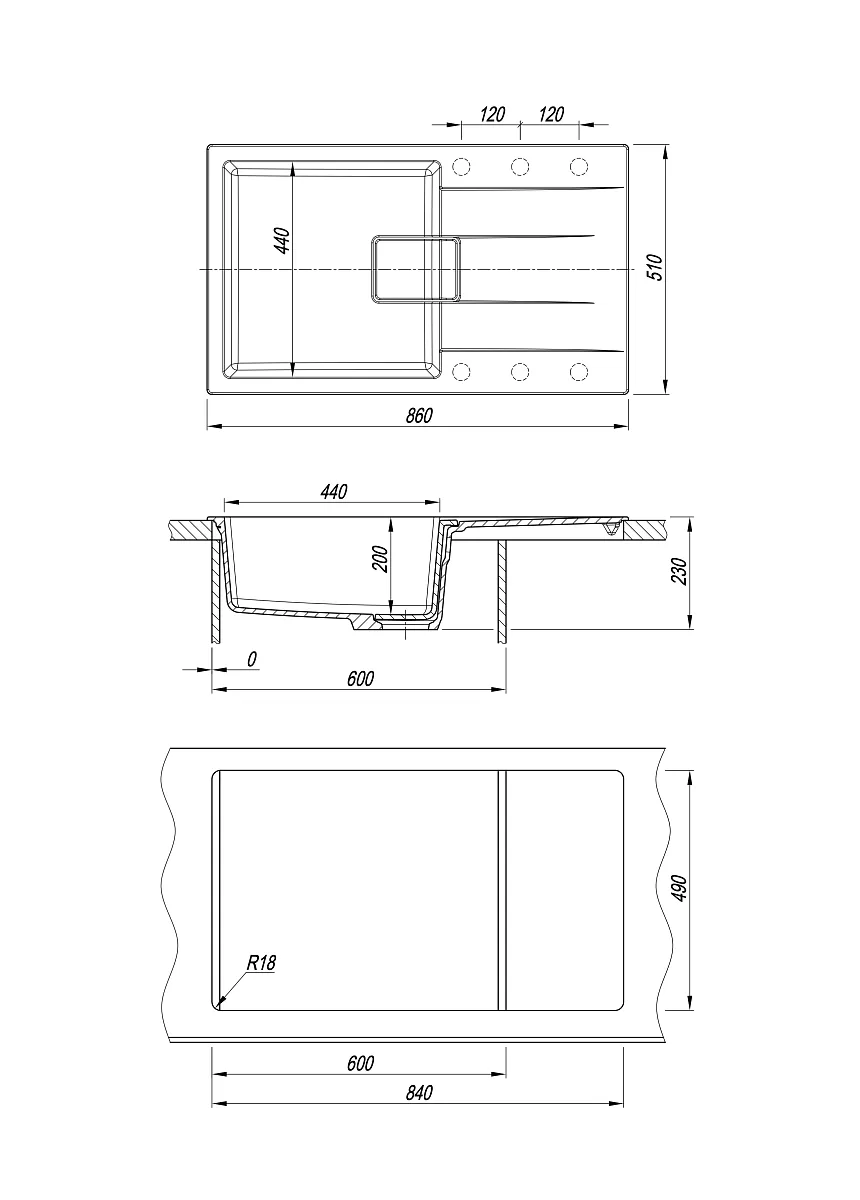 120
120
440
510
860

440
200
230
0
600

490
R18
600
840